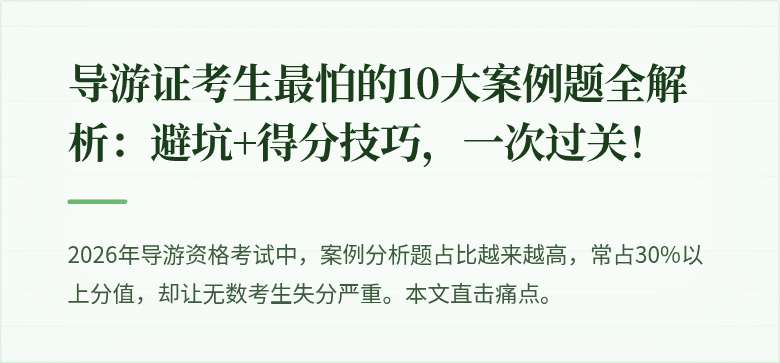 导游证考生最怕的10大案例题全解析：避坑+得分技巧，一次过关！

2026年导游资格考试中，案例分析题占比越来越高，常占30%以上分值，却让无数考生失分严重。本文直击痛点。